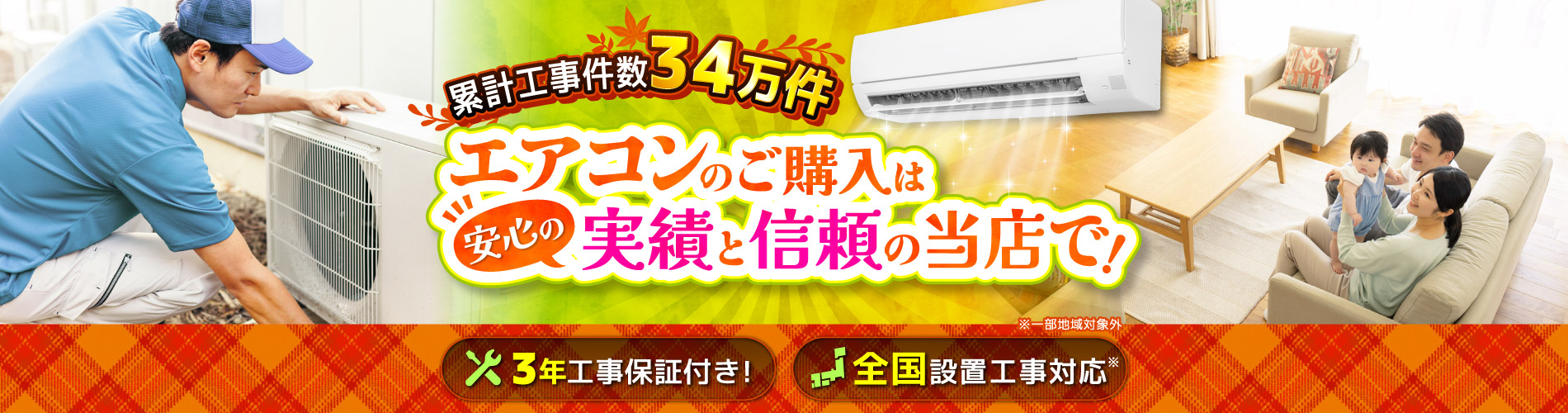 累計工事件数34万件

エアコンのご購入は
安心の 実績と信頼の当店で!

※一部地域対象外

3年工事保証付き!

全国設置工事対応※